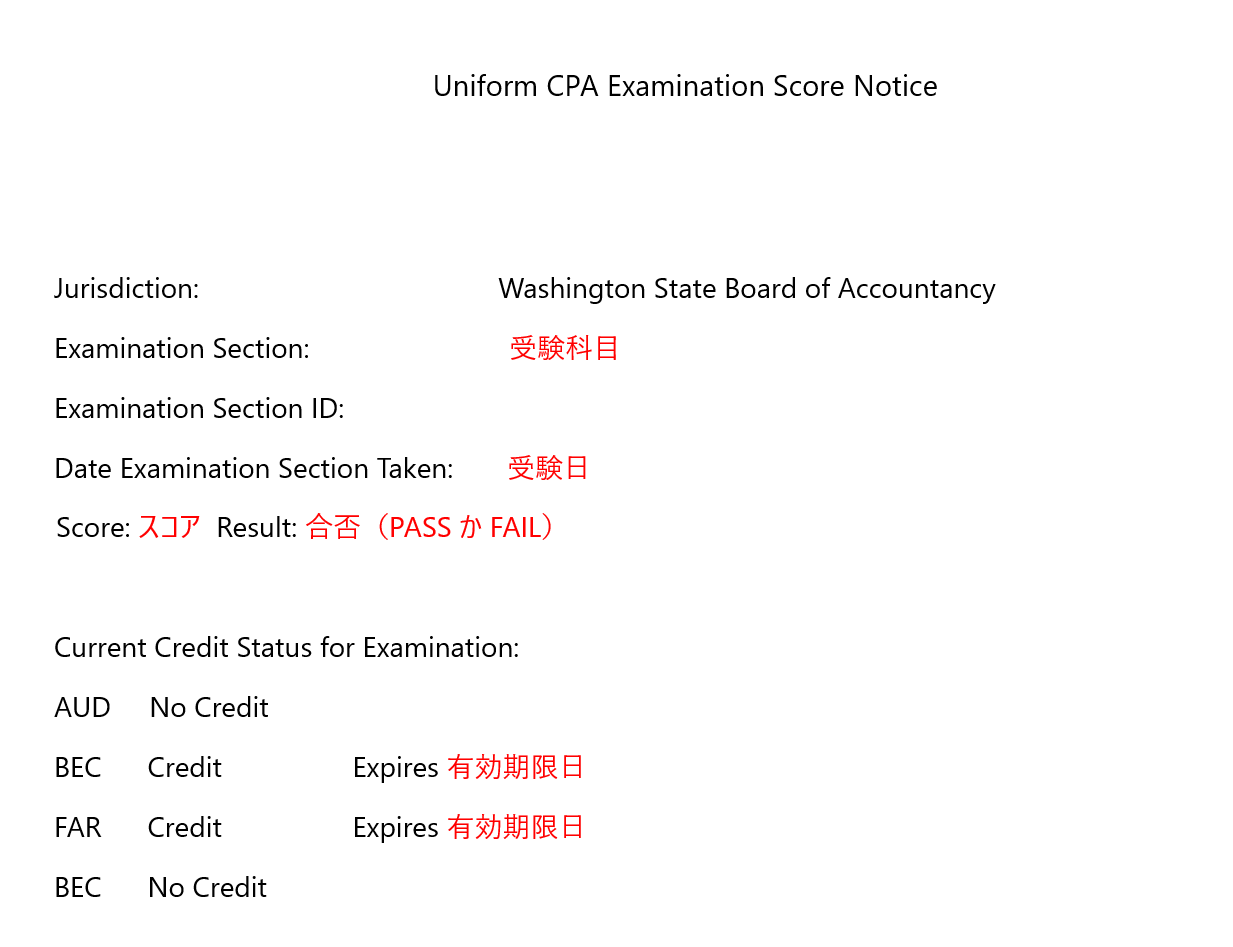 Uniform CPA Examination Score Notice

Jurisdiction: Washington State Board of Accountancy

Examination Section: 受験科目

Examination Section ID:

Date Examination Section Taken: 受験日

Score: スコア Result: 合否（PASS か FAIL）

Current Credit Status for Examination:

AUD No Credit

BEC Credit Expires 有効期限日

FAR Credit Expires 有効期限日

BEC No Credit